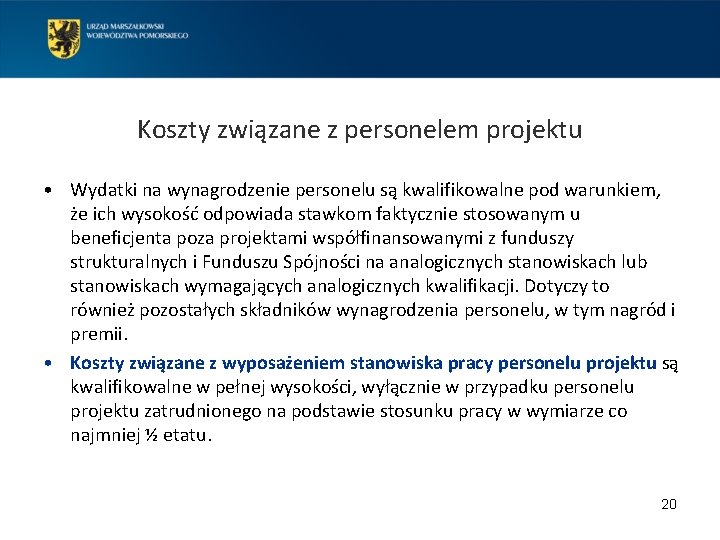 URZĄD MARSZAŁKOWSKI
WOJEWÓDZTWA POMORSKIEGO

Koszty związane z personelem projektu

• Wydatki na wynagrodzenie personelu są kwalifikowalne pod warunkiem, że ich wysokość odpowiada stawkom faktycznie stosowanym u beneficjenta poza projektami współfinansowanymi z funduszy strukturalnych i Funduszu Spójności na analogicznych stanowiskach lub stanowiskach wymagających analogicznych kwalifikacji. Dotyczy to również pozostałych składników wynagrodzenia personelu, w tym nagród i premii.

• Koszty związane z wyposażeniem stanowiska pracy personelu projektu są kwalifikowalne w pełnej wysokości, wyłącznie w przypadku personelu projektu zatrudnionego na podstawie stosunku pracy w wymiarze co najmniej ½ etatu.

20